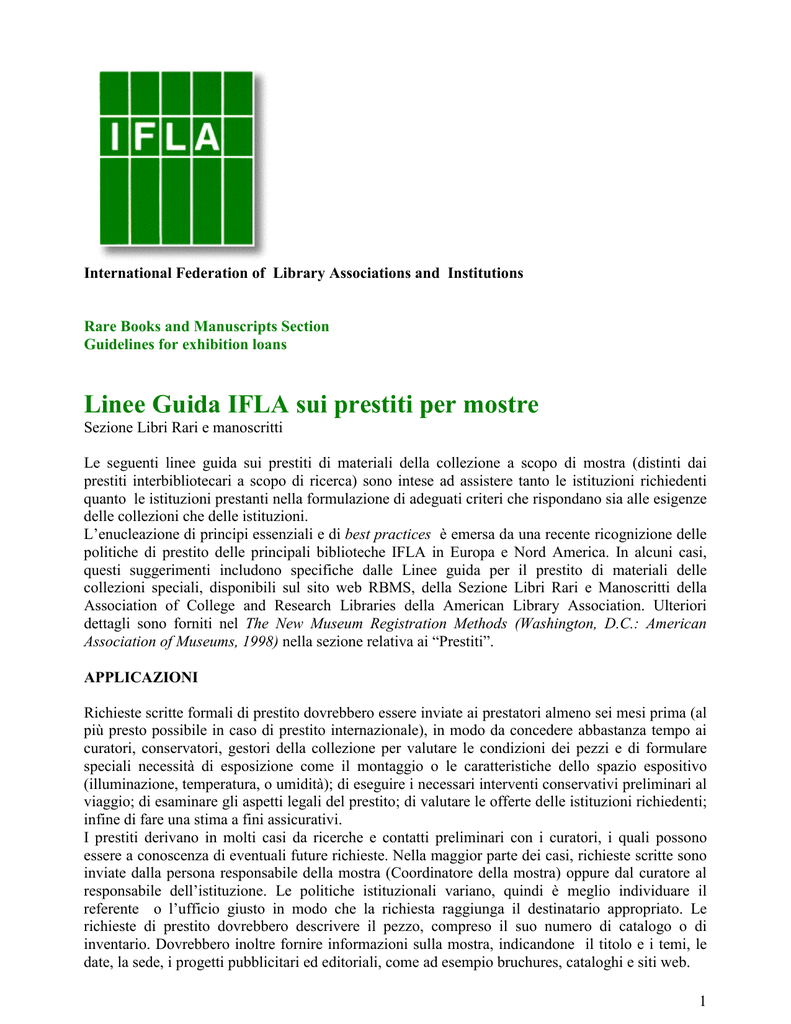 IFLA

International Federation of Library Associations and Institutions

Rare Books and Manuscripts Section
Guidelines for exhibition loans

Linee Guida IFLA sui prestiti per mostre
Sezione Libri Rari e manoscritti

Le seguenti linee guida sui prestiti di materiali della collezione a scopo di mostra (distinti dai prestiti interbibliotecari a scopo di ricerca) sono intese ad assistere tanto le istituzioni richiedenti quanto le istituzioni prestanti nella formulazione di adeguati criteri che rispondano sia alle esigenze delle collezioni che delle istituzioni.
L'enucleazione di principi essenziali e di best practices è emersa da una recente ricognizione delle politiche di prestito delle principali biblioteche IFLA in Europa e Nord America. In alcuni casi, questi suggerimenti includono specifiche dalle Linee guida per il prestito di materiali delle collezioni speciali, disponibili sul sito web RBMS, della Sezione Libri Rari e Manoscritti della Association of College and Research Libraries della American Library Association. Ulteriori dettagli sono forniti nel The New Museum Registration Methods (Washington, D.C.: American Association of Museums, 1998) nella sezione relativa ai "Prestiti".

APPLICAZIONI

Richieste scritte formali di prestito dovrebbero essere inviate ai prestatori almeno sei mesi prima (al più presto possibile in caso di prestito internazionale), in modo da concedere abbastanza tempo ai curatori, conservatori, gestori della collezione per valutare le condizioni dei pezzi e di formulare speciali necessità di esposizione come il montaggio o le caratteristiche dello spazio espositivo (illuminazione, temperatura, o umidità); di eseguire i necessari interventi conservativi preliminari al viaggio; di esaminare gli aspetti legali del prestito; di valutare le offerte delle istituzioni richiedenti; infine di fare una stima a fini assicurativi.
I prestiti derivano in molti casi da ricerche e contatti preliminari con i curatori, i quali possono essere a conoscenza di eventuali future richieste. Nella maggior parte dei casi, richieste scritte sono inviate dalla persona responsabile della mostra (Coordinatore della mostra) oppure dal curatore al responsabile dell'istituzione. Le politiche istituzionali variano, quindi è meglio individuare il referente o l'ufficio giusto in modo che la richiesta raggiunga il destinatario appropriato. Le richieste di prestito dovrebbero descrivere il pezzo, compreso il suo numero di catalogo o di inventario. Dovrebbero inoltre fornire informazioni sulla mostra, indicandone il titolo e i temi, le date, la sede, i progetti pubblicitari ed editoriali, come ad esempio bruchures, cataloghi e siti web.

1